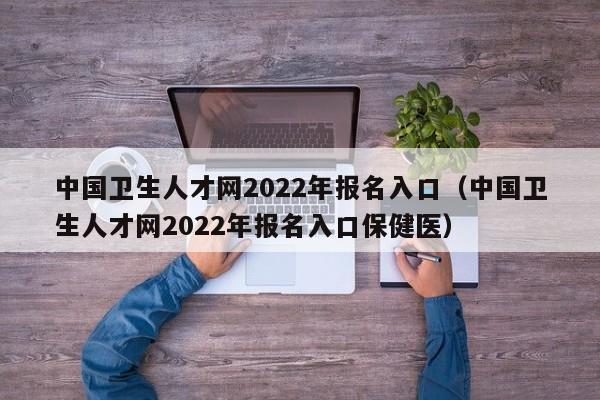 中国卫生人才网2022年报名入口（中国卫生人才网2022年报名入口保健医）